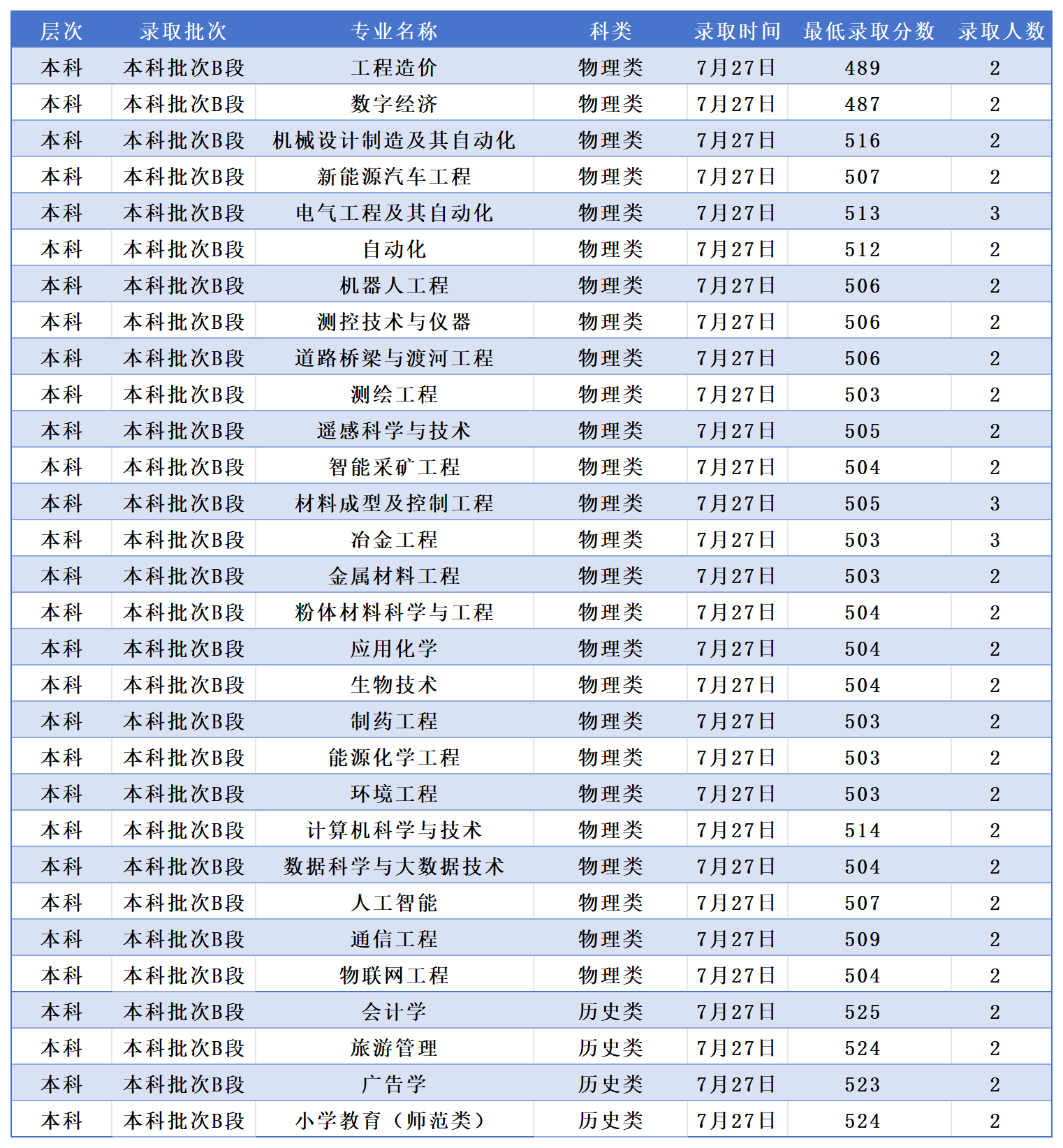 | 层次 | 录取批次 | 专业名称 | 科类 | 录取时间 | 最低录取分数 | 录取人数 |
|---|---|---|---|---|---|---|
| 本科 | 本科批次B段 | 工程造价 | 物理类 | 7月27日 | 489 | 2 |
| 本科 | 本科批次B段 | 数字经济 | 物理类 | 7月27日 | 487 | 2 |
| 本科 | 本科批次B段 | 机械设计制造及其自动化 | 物理类 | 7月27日 | 516 | 2 |
| 本科 | 本科批次B段 | 新能源汽车工程 | 物理类 | 7月27日 | 507 | 2 |
| 本科 | 本科批次B段 | 电气工程及其自动化 | 物理类 | 7月27日 | 513 | 3 |
| 本科 | 本科批次B段 | 自动化 | 物理类 | 7月27日 | 512 | 2 |
| 本科 | 本科批次B段 | 机器人工程 | 物理类 | 7月27日 | 506 | 2 |
| 本科 | 本科批次B段 | 测控技术与仪器 | 物理类 | 7月27日 | 506 | 2 |
| 本科 | 本科批次B段 | 道路桥梁与渡河工程 | 物理类 | 7月27日 | 506 | 2 |
| 本科 | 本科批次B段 | 测绘工程 | 物理类 | 7月27日 | 503 | 2 |
| 本科 | 本科批次B段 | 遥感科学与技术 | 物理类 | 7月27日 | 505 | 2 |
| 本科 | 本科批次B段 | 智能采矿工程 | 物理类 | 7月27日 | 504 | 2 |
| 本科 | 本科批次B段 | 材料成型及控制工程 | 物理类 | 7月27日 | 505 | 3 |
| 本科 | 本科批次B段 | 冶金工程 | 物理类 | 7月27日 | 503 | 3 |
| 本科 | 本科批次B段 | 金属材料工程 | 物理类 | 7月27日 | 503 | 2 |
| 本科 | 本科批次B段 | 粉体材料科学与工程 | 物理类 | 7月27日 | 504 | 2 |
| 本科 | 本科批次B段 | 应用化学 | 物理类 | 7月27日 | 504 | 2 |
| 本科 | 本科批次B段 | 生物技术 | 物理类 | 7月27日 | 504 | 2 |
| 本科 | 本科批次B段 | 制药工程 | 物理类 | 7月27日 | 503 | 2 |
| 本科 | 本科批次B段 | 能源化学工程 | 物理类 | 7月27日 | 503 | 2 |
| 本科 | 本科批次B段 | 环境工程 | 物理类 | 7月27日 | 503 | 2 |
| 本科 | 本科批次B段 | 计算机科学与技术 | 物理类 | 7月27日 | 514 | 2 |
| 本科 | 本科批次B段 | 数据科学与大数据技术 | 物理类 | 7月27日 | 504 | 2 |
| 本科 | 本科批次B段 | 人工智能 | 物理类 | 7月27日 | 507 | 2 |
| 本科 | 本科批次B段 | 通信工程 | 物理类 | 7月27日 | 509 | 2 |
| 本科 | 本科批次B段 | 物联网工程 | 物理类 | 7月27日 | 504 | 2 |
| 本科 | 本科批次B段 | 会计学 | 历史类 | 7月27日 | 525 | 2 |
| 本科 | 本科批次B段 | 旅游管理 | 历史类 | 7月27日 | 524 | 2 |
| 本科 | 本科批次B段 | 广告学 | 历史类 | 7月27日 | 523 | 2 |
| 本科 | 本科批次B段 | 小学教育（师范类） | 历史类 | 7月27日 | 524 | 2 |